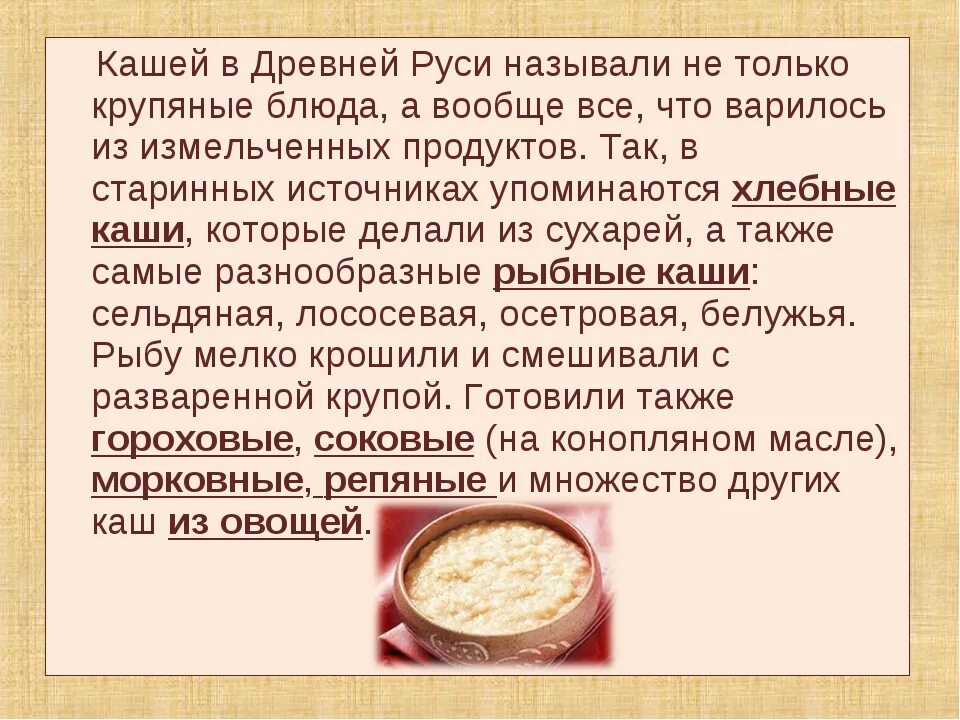 Кашей в Древней Руси называли не только крупяные блюда, а вообще все, что варилось из измельченных продуктов. Так, в старинных источниках упоминаются хлебные каши, которые делали из сухарей, а также самые разнообразные рыбные каши: сельдяная, лососевая, осетровая, белужья. Рыбу мелко крошили и смешивали с разваренной крупой. Готовили также гороховые, соковые (на конопляном масле), морковные, репяные и множество других каш из овощей.